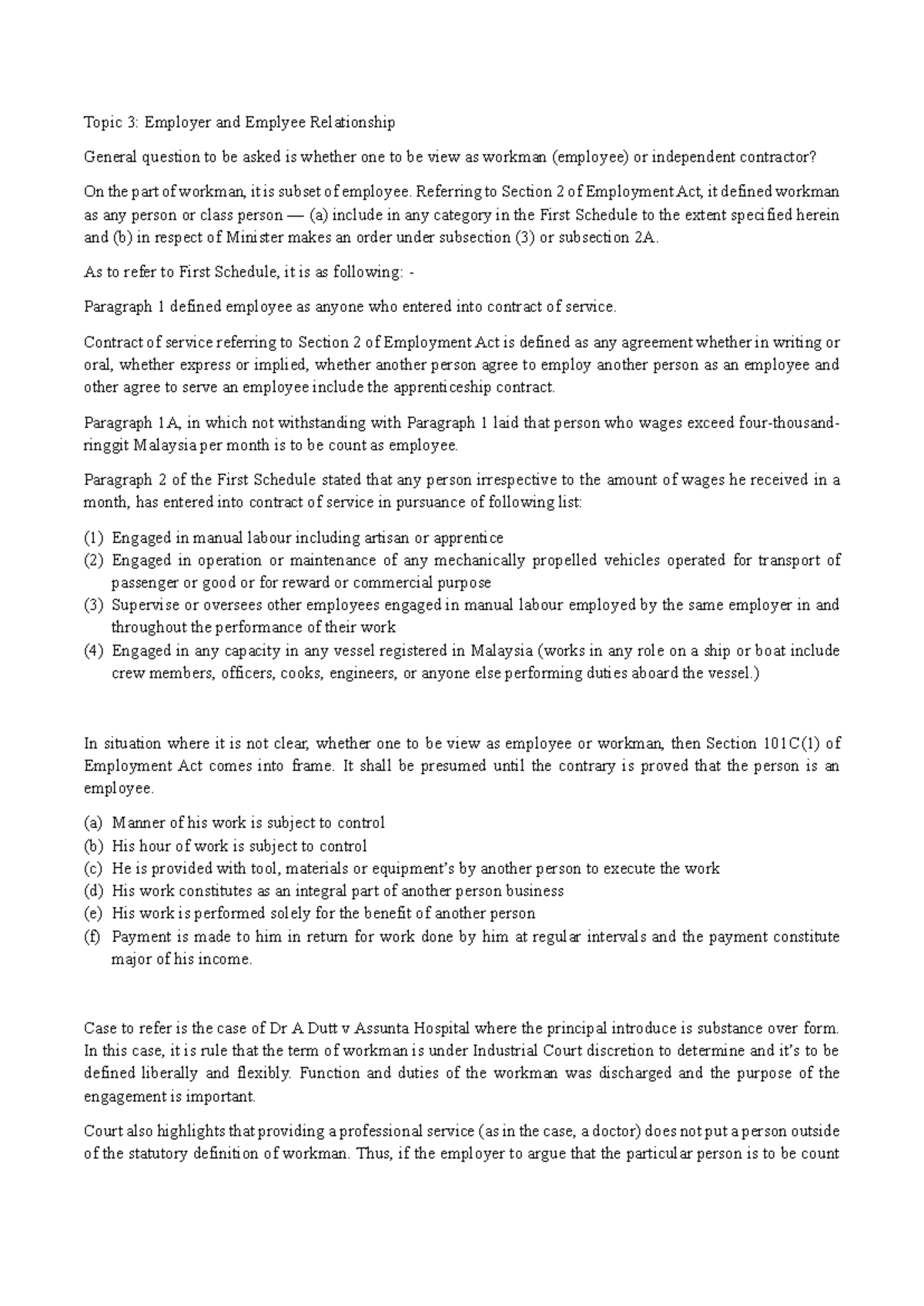 Topic 3: Employer and Emplyee Relationship

General question to be asked is whether one to be view as workman (employee) or independent contractor?

On the part of workman, it is subset of employee. Referring to Section 2 of Employment Act, it defined workman as any person or class person — (a) include in any category in the First Schedule to the extent specified herein and (b) in respect of Minister makes an order under subsection (3) or subsection 2A.

As to refer to First Schedule, it is as following: -

Paragraph 1 defined employee as anyone who entered into contract of service.

Contract of service referring to Section 2 of Employment Act is defined as any agreement whether in writing or oral, whether express or implied, whether another person agree to employ another person as an employee and other agree to serve an employee include the apprenticeship contract.

Paragraph 1A, in which not withstanding with Paragraph 1 laid that person who wages exceed four-thousand-ringgit Malaysia per month is to be count as employee.

Paragraph 2 of the First Schedule stated that any person irrespective to the amount of wages he received in a month, has entered into contract of service in pursuance of following list:

(1) Engaged in manual labour including artisan or apprentice
(2) Engaged in operation or maintenance of any mechanically propelled vehicles operated for transport of passenger or good or for reward or commercial purpose
(3) Supervise or oversees other employees engaged in manual labour employed by the same employer in and throughout the performance of their work
(4) Engaged in any capacity in any vessel registered in Malaysia (works in any role on a ship or boat include crew members, officers, cooks, engineers, or anyone else performing duties aboard the vessel.)

In situation where it is not clear, whether one to be view as employee or workman, then Section 101C(1) of Employment Act comes into frame. It shall be presumed until the contrary is proved that the person is an employee.

(a) Manner of his work is subject to control
(b) His hour of work is subject to control
(c) He is provided with tool, materials or equipment's by another person to execute the work
(d) His work constitutes as an integral part of another person business
(e) His work is performed solely for the benefit of another person
(f) Payment is made to him in return for work done by him at regular intervals and the payment constitute major of his income.

Case to refer is the case of Dr A Dutt v Assunta Hospital where the principal introduce is substance over form. In this case, it is rule that the term of workman is under Industrial Court discretion to determine and it's to be defined liberally and flexibly. Function and duties of the workman was discharged and the purpose of the engagement is important.

Court also highlights that providing a professional service (as in the case, a doctor) does not put a person outside of the statutory definition of workman. Thus, if the employer to argue that the particular person is to be count